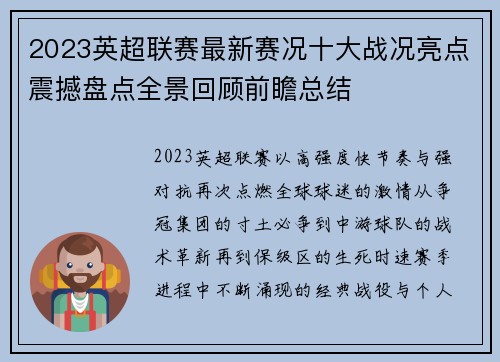 2023英超联赛最新赛况十大战况亮点震撼盘点全景回顾前瞻总结

2023英超联赛以高强度快节奏与强对抗再次点燃全球球迷的激情从争冠集团的寸土必争到中游球队的战术革新再到保级区的生死时速赛季进程中不断涌现的经典战役与个人